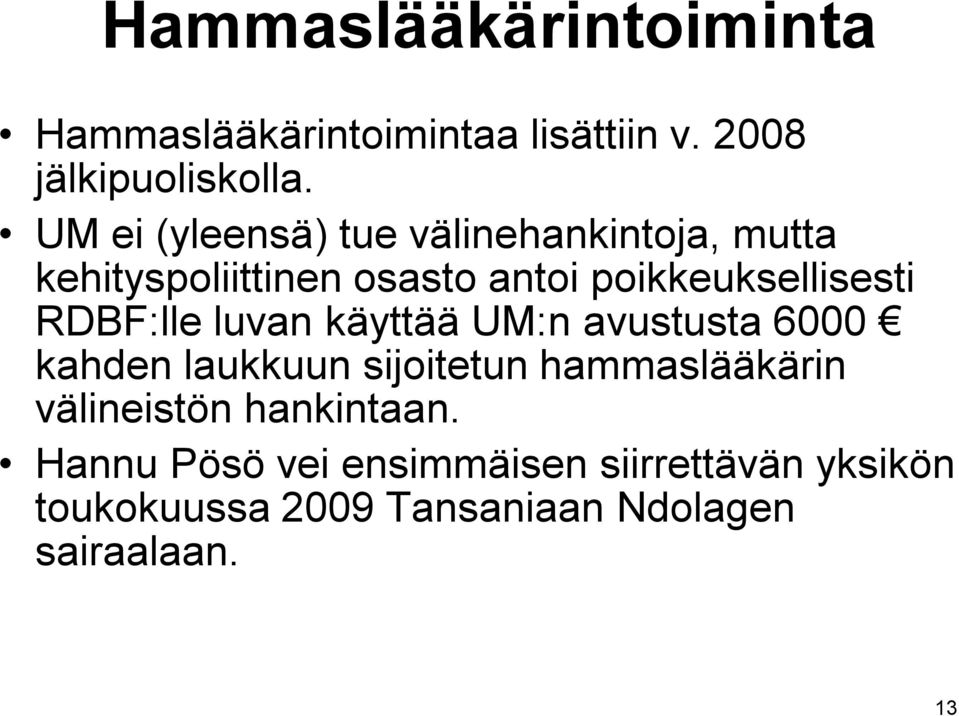 Hammaslääkärintoiminta

• Hammaslääkärintoimintaa lisättiin v. 2008 jälkipuoliskolla.

• UM ei (yleensä) tue välinehankintoja, mutta kehityspoliittinen osasto antoi poikkeuksellisesti RDBF:lle luvan käyttää UM:n avustusta 6000 € kahden laukkuun sijoitetun hammaslääkärin välineistön hankintaan.

• Hannu Pösö vei ensimmäisen siirrettävän yksikön toukokuussa 2009 Tansaniaan Ndolagen sairaalaan.

13